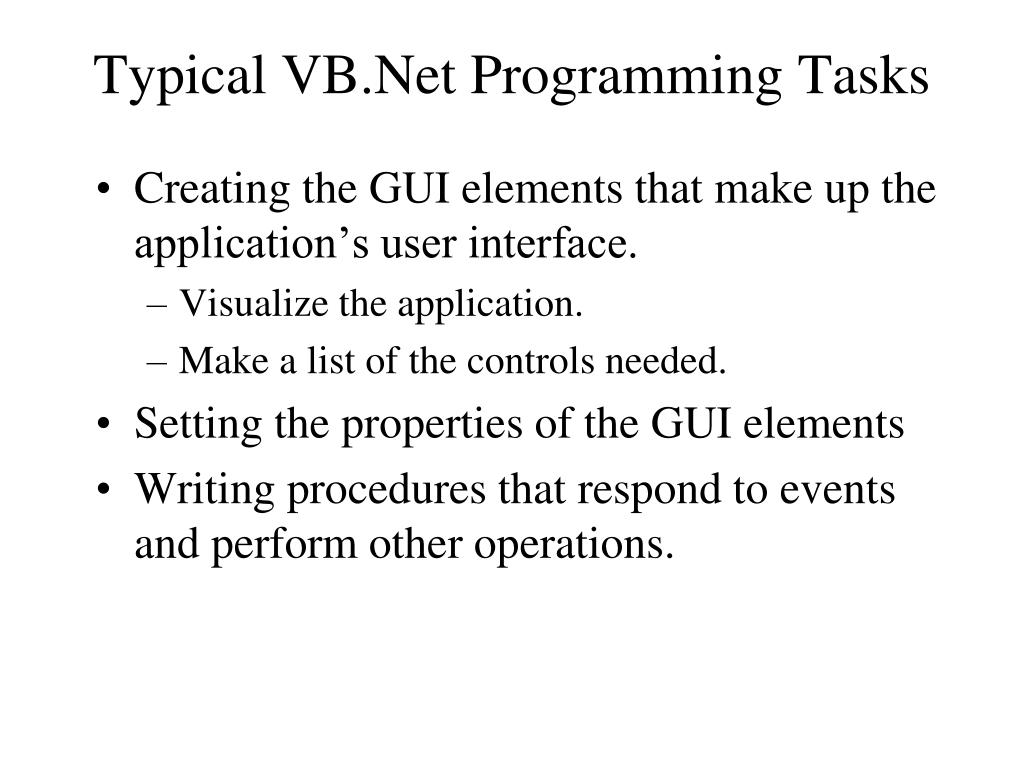 Typical VB.Net Programming Tasks

• Creating the GUI elements that make up the application’s user interface.
– Visualize the application.
– Make a list of the controls needed.
• Setting the properties of the GUI elements
• Writing procedures that respond to events and perform other operations.